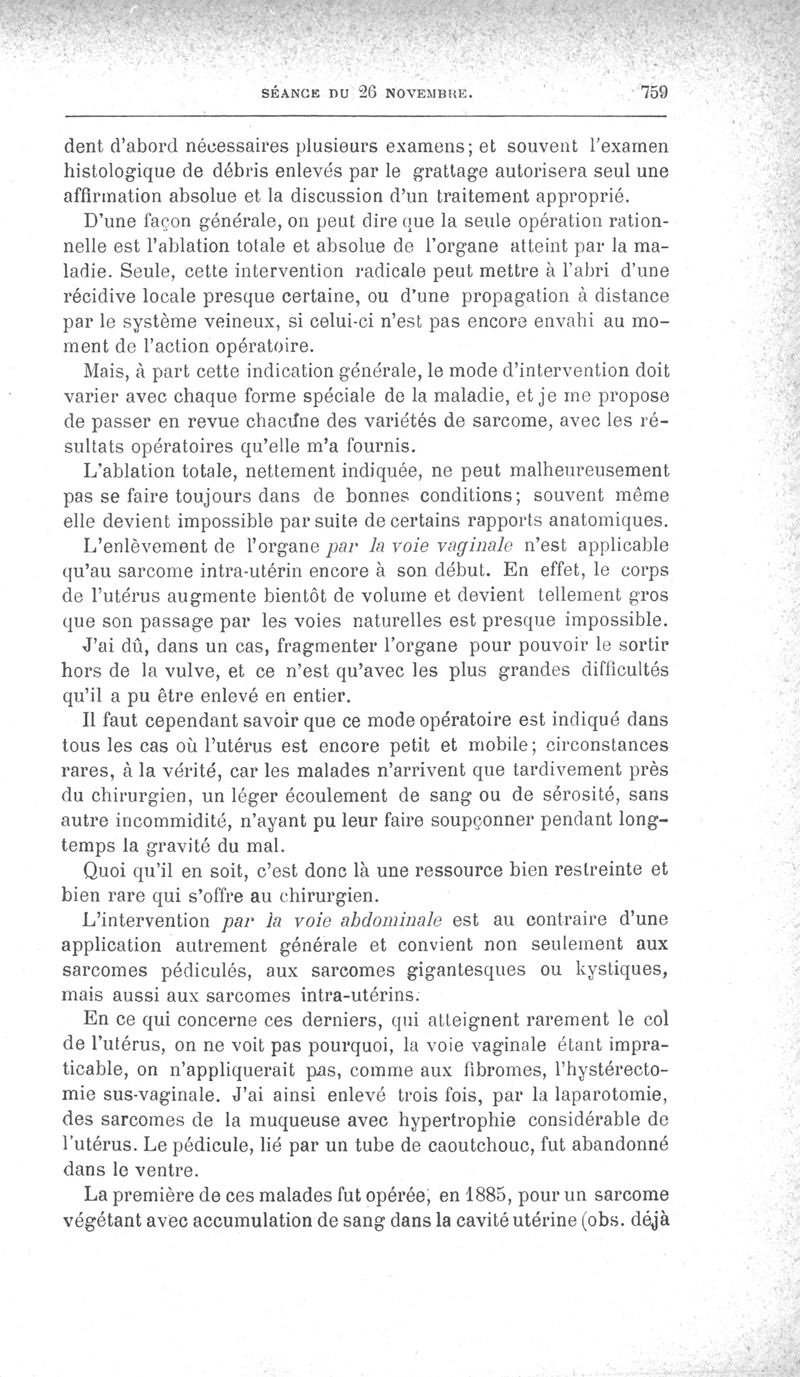 SÉANCE DU 26 NOVEMBRE. 759

dent d'abord nécessaires plusieurs examens; et souvent l'examen histologique de débris enlevés par le grattage autorisera seul une affirmation absolue et la discussion d'un traitement approprié.

D'une façon générale, on peut dire que la seule opération rationnelle est l'ablation totale et absolue de l'organe atteint par la maladie. Seule, cette intervention radicale peut mettre à l'abri d'une récidive locale presque certaine, ou d'une propagation à distance par le système veineux, si celui-ci n'est pas encore envahi au moment de l'action opératoire.

Mais, à part cette indication générale, le mode d'intervention doit varier avec chaque forme spéciale de la maladie, et je me propose de passer en revue chacune des variétés de sarcome, avec les résultats opératoires qu'elle m'a fournis.

L'ablation totale, nettement indiquée, ne peut malheureusement pas se faire toujours dans de bonnes conditions; souvent même elle devient impossible par suite de certains rapports anatomiques.

L'enlèvement de l'organe par la voie vaginale n'est applicable qu'au sarcome intra-utérin encore à son début. En effet, le corps de l'utérus augmente bientôt de volume et devient tellement gros que son passage par les voies naturelles est presque impossible. J'ai dû, dans un cas, fragmenter l'organe pour pouvoir le sortir hors de la vulve, et ce n'est qu'avec les plus grandes difficultés qu'il a pu être enlevé en entier.

Il faut cependant savoir que ce mode opératoire est indiqué dans tous les cas où l'utérus est encore petit et mobile; circonstances rares, à la vérité, car les malades n'arrivent que tardivement près du chirurgien, un léger écoulement de sang ou de sérosité, sans autre incommidité, n'ayant pu leur faire soupçonner pendant longtemps la gravité du mal.

Quoi qu'il en soit, c'est donc là une ressource bien restreinte et bien rare qui s'offre au chirurgien.

L'intervention par la voie abdominale est au contraire d'une application autrement générale et convient non seulement aux sarcomes pédiculés, aux sarcomes gigantesques ou kystiques, mais aussi aux sarcomes intra-utérins.

En ce qui concerne ces derniers, qui atteignent rarement le col de l'utérus, on ne voit pas pourquoi, la voie vaginale étant impraticable, on n'appliquerait pas, comme aux fibromes, l'hystérectomie sus-vaginale. J'ai ainsi enlevé trois fois, par la laparotomie, des sarcomes de la muqueuse avec hypertrophie considérable de l'utérus. Le pédicule, lié par un tube de caoutchouc, fut abandonné dans le ventre.

La première de ces malades fut opérée, en 1885, pour un sarcome végétant avec accumulation de sang dans la cavité utérine (obs. déjà